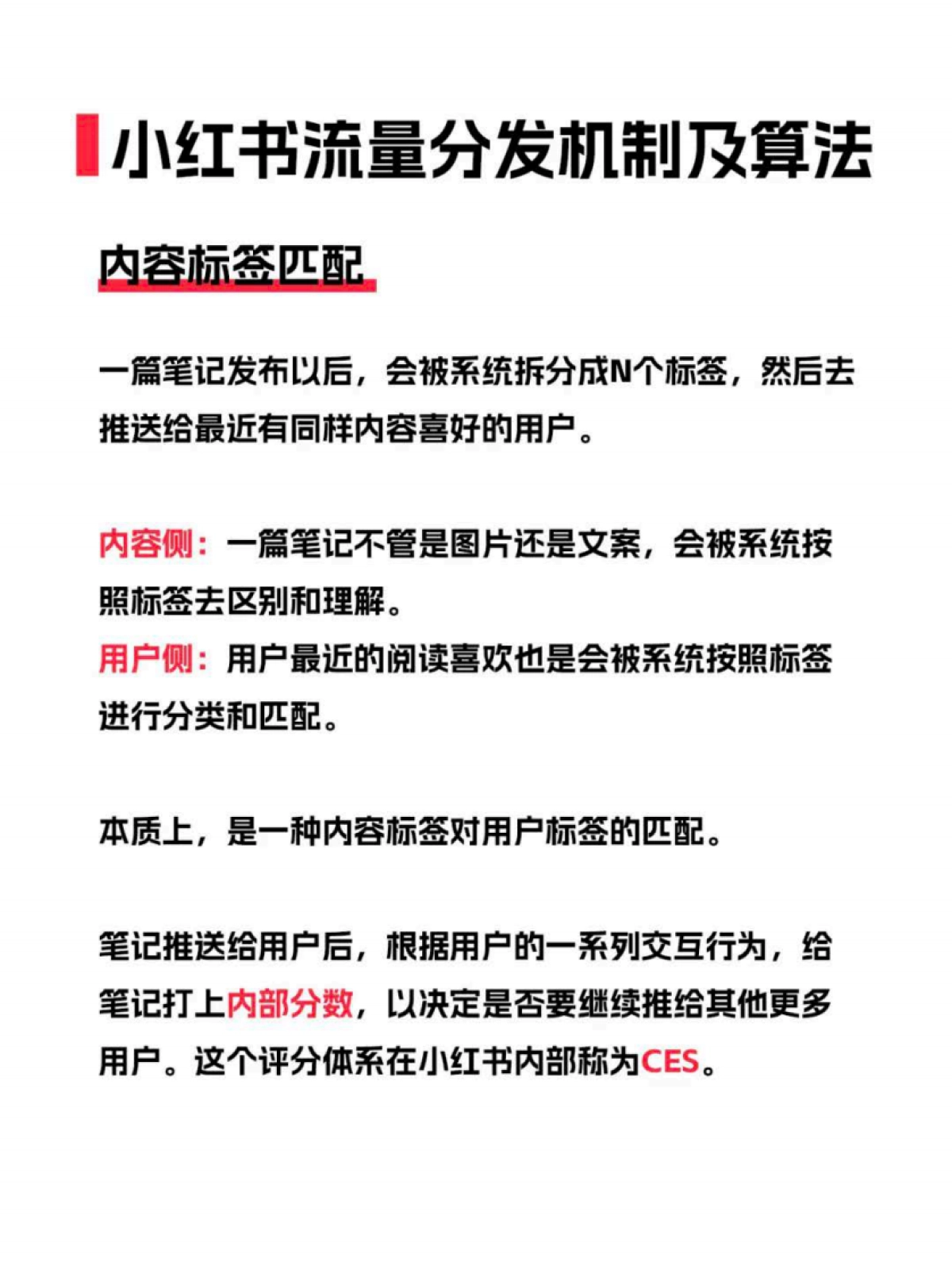 小红书流量分发机制及算法

内容标签匹配

一篇笔记发布以后，会被系统拆分成N个标签，然后去推送给最近有同样内容喜好的用户。

内容侧：一篇笔记不管是图片还是文案，会被系统按照标签去区别和理解。
用户侧：用户最近的阅读喜欢也是会被系统按照标签进行分类和匹配。

本质上，是一种内容标签对用户标签的匹配。

笔记推送给用户后，根据用户的一系列交互行为，给笔记打上内部分数，以决定是否要继续推给其他更多用户。这个评分体系在小红书内部称为CES。